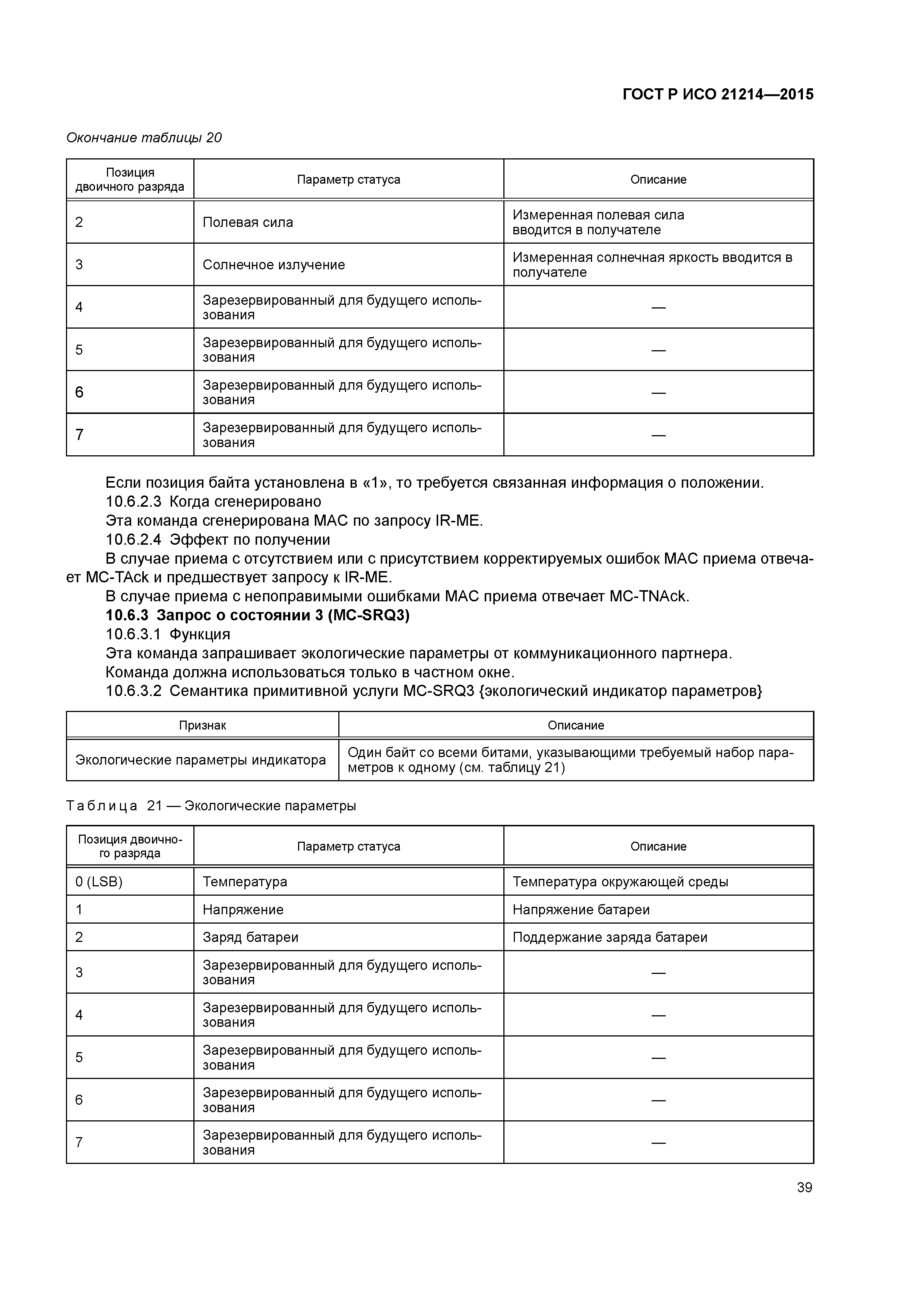 ГОСТ Р ИСО 21214—2015

Окончание таблицы 20

| Позиция двоичного разряда | Параметр статуса | Описание |
|---|---|---|
| 2 | Полевая сила | Измеренная полевая сила вводится в получателе |
| 3 | Солнечное излучение | Измеренная солнечная яркость вводится в получателе |
| 4 | Зарезервированный для будущего использования | — |
| 5 | Зарезервированный для будущего использования | — |
| 6 | Зарезервированный для будущего использования | — |
| 7 | Зарезервированный для будущего использования | — |

Если позиция байта установлена в «1», то требуется связанная информация о положении.
10.6.2.3 Когда сгенерировано
Эта команда сгенерирована МАС по запросу IR-ME.
10.6.2.4 Эффект по получении
В случае приема с отсутствием или с присутствием корректируемых ошибок МАС приема отвечает MC-TAck и предшествует запросу к IR-ME.
В случае приема с непоправимыми ошибками МАС приема отвечает MC-TNAck.
10.6.3 Запрос о состоянии 3 (MC-SRQ3)
10.6.3.1 Функция
Эта команда запрашивает экологические параметры от коммуникационного партнера.
Команда должна использоваться только в частном окне.
10.6.3.2 Семантика примитивной услуги MC-SRQ3 {экологический индикатор параметров}

| Признак | Описание |
|---|---|
| Экологические параметры индикатора | Один байт со всеми битами, указывающими требуемый набор параметров к одному (см. таблицу 21) |

Таблица 21 — Экологические параметры

| Позиция двоичного разряда | Параметр статуса | Описание |
|---|---|---|
| 0 (LSB) | Температура | Температура окружающей среды |
| 1 | Напряжение | Напряжение батареи |
| 2 | Заряд батареи | Поддержание заряда батареи |
| 3 | Зарезервированный для будущего использования | — |
| 4 | Зарезервированный для будущего использования | — |
| 5 | Зарезервированный для будущего использования | — |
| 6 | Зарезервированный для будущего использования | — |
| 7 | Зарезервированный для будущего использования | — |

39